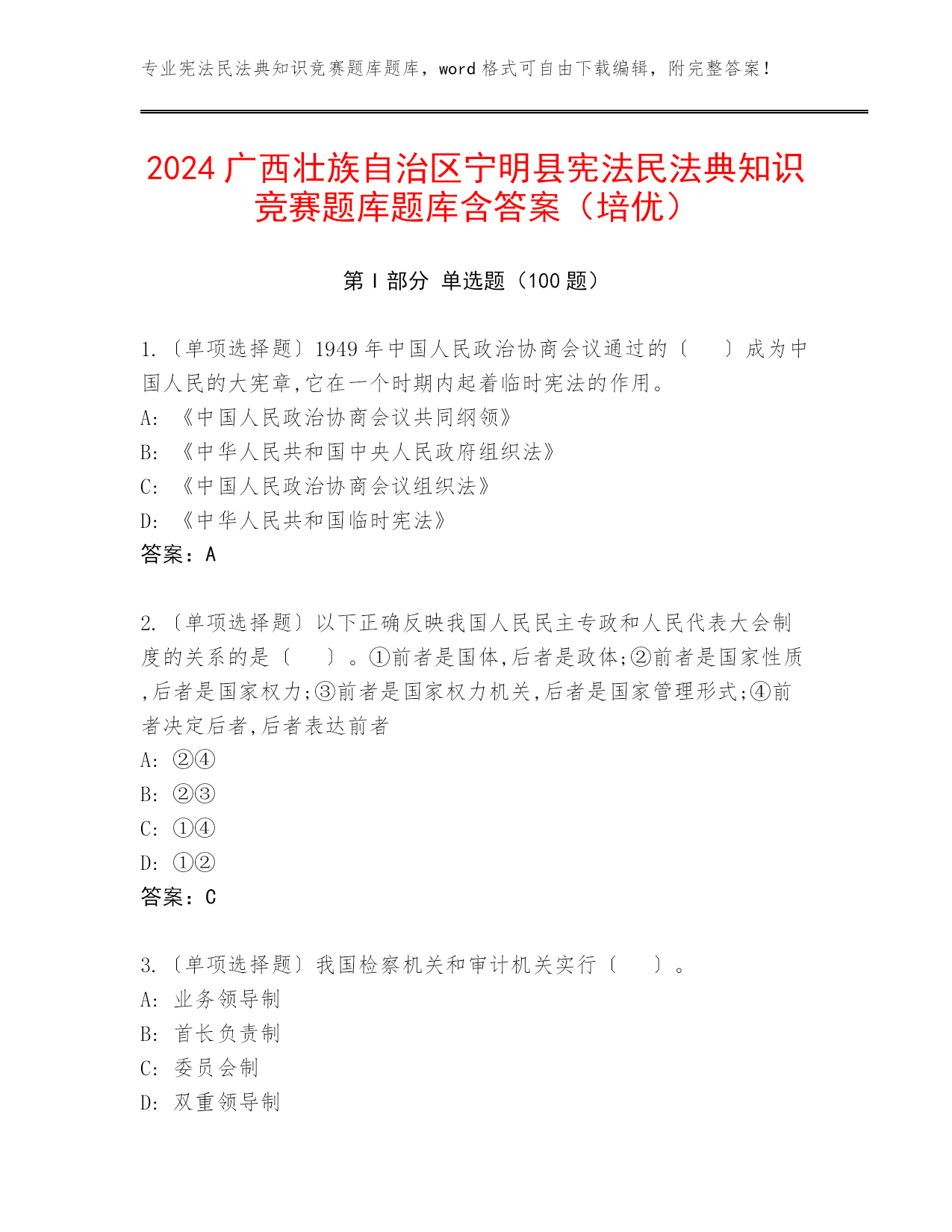 专业宪法民法典知识竞赛题库题库，word 格式可自由下载编辑，附完整答案！

2024 广西壮族自治区宁明县宪法民法典知识竞赛题库题库含答案（培优）

第 I 部分 单选题（100 题）

1.〔单项选择题〕1949 年中国人民政治协商会议通过的〔 〕成为中国人民的大宪章,它在一个时期内起着临时宪法的作用。
A: 《中国人民政治协商会议共同纲领》
B: 《中华人民共和国中央人民政府组织法》
C: 《中国人民政治协商会议组织法》
D: 《中华人民共和国临时宪法》
答案：A

2.〔单项选择题〕以下正确反映我国人民民主专政和人民代表大会制度的关系的是〔 〕。①前者是国体,后者是政体;②前者是国家性质,后者是国家权力;③前者是国家权力机关,后者是国家管理形式;④前者决定后者,后者表达前者
A: ②④
B: ②③
C: ①④
D: ①②
答案：C

3.〔单项选择题〕我国检察机关和审计机关实行〔 〕。
A: 业务领导制
B: 首长负责制
C: 委员会制
D: 双重领导制